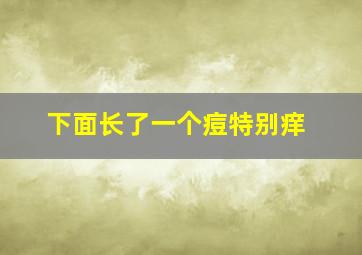 下面长了一个痘特别痒